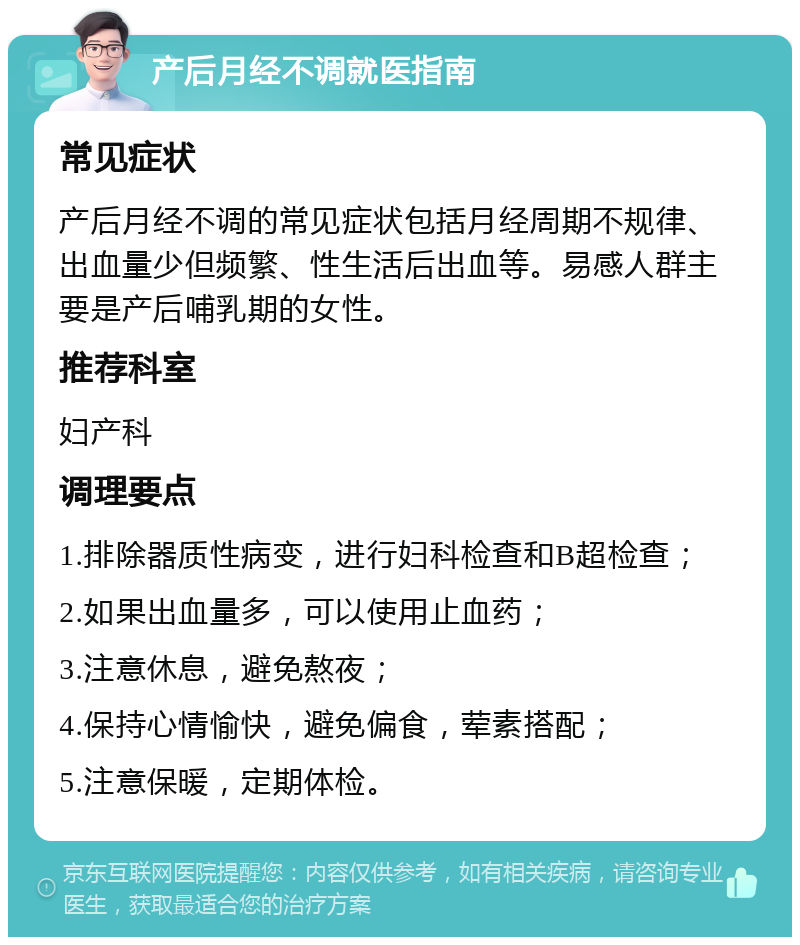 产后月经不调就医指南

常见症状

产后月经不调的常见症状包括月经周期不规律、出血量少但频繁、性生活后出血等。易感人群主要是产后哺乳期的女性。

推荐科室

妇产科

调理要点

1.排除器质性病变，进行妇科检查和B超检查；

2.如果出血量多，可以使用止血药；

3.注意休息，避免熬夜；

4.保持心情愉快，避免偏食，荤素搭配；

5.注意保暖，定期体检。

京东互联网医院提醒您：内容仅供参考，如有相关疾病，请咨询专业医生，获取最适合您的治疗方案